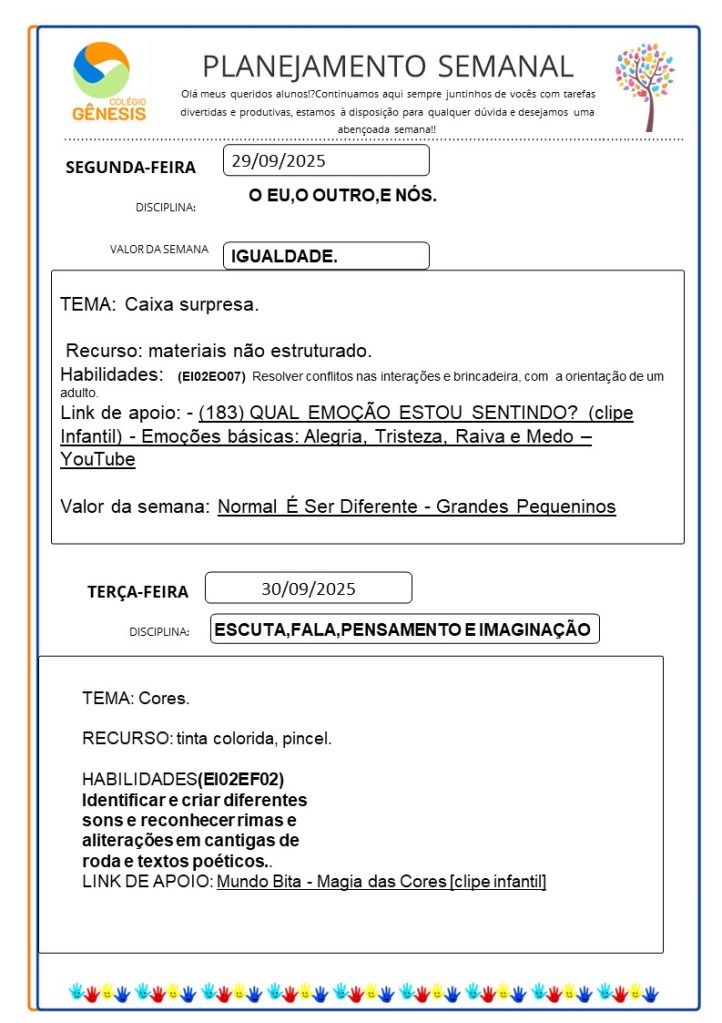 COLÉGIO GÊNESIS

PLANEJAMENTO SEMANAL

Olá meus queridos alunos!?Continuamos aqui sempre juntinhos de vocês com tarefas divertidas e produtivas, estamos à disposição para qualquer dúvida e desejamos uma abençoada semana!!

SEGUNDA-FEIRA 29/09/2025

DISCIPLINA: O EU,O OUTRO,E NÓS.

VALOR DA SEMANA IGUALDADE.

TEMA: Caixa surpresa.

Recurso: materiais não estruturado.

Habilidades: (EI02EO07) Resolver conflitos nas interações e brincadeira, com a orientação de um adulto.

Link de apoio: - (183) QUAL EMOÇÃO ESTOU SENTINDO? (clipe Infantil) - Emoções básicas: Alegria, Tristeza, Raiva e Medo – YouTube

Valor da semana: Normal É Ser Diferente - Grandes Pequeninos

TERÇA-FEIRA 30/09/2025

DISCIPLINA: ESCUTA,FALA,PENSAMENTO E IMAGINAÇÃO

TEMA: Cores.

RECURSO: tinta colorida, pincel.

HABILIDADES(EI02EF02)
Identificar e criar diferentes sons e reconhecer rimas e aliterações em cantigas de roda e textos poéticos..
LINK DE APOIO: Mundo Bita - Magia das Cores [clipe infantil]